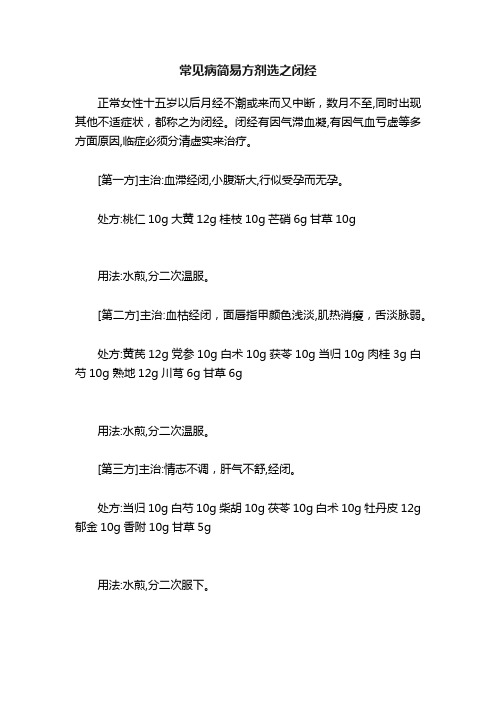 常见病简易方剂选之闭经

正常女性十五岁以后月经不潮或来而又中断，数月不至,同时出现其他不适症状，都称之为闭经。闭经有因气滞血凝,有因气血亏虚等多方面原因,临症必须分清虚实来治疗。

[第一方]主治:血滞经闭,小腹渐大,行似受孕而无孕。

处方:桃仁 10g 大黄 12g 桂枝 10g 芒硝 6g 甘草 10g

用法:水煎,分二次温服。

[第二方]主治:血枯经闭，面唇指甲颜色浅淡,肌热消瘦，舌淡脉弱。

处方:黄芪 12g 党参 10g 白术 10g 茯苓 10g 当归 10g 肉桂 3g 白芍 10g 熟地 12g 川芎 6g 甘草 6g

用法:水煎,分二次温服。

[第三方]主治:情志不调，肝气不舒,经闭。

处方:当归 10g 白芍 10g 柴胡 10g 茯苓 10g 白术 10g 牡丹皮 12g 郁金 10g 香附 10g 甘草 5g

用法:水煎,分二次服下。